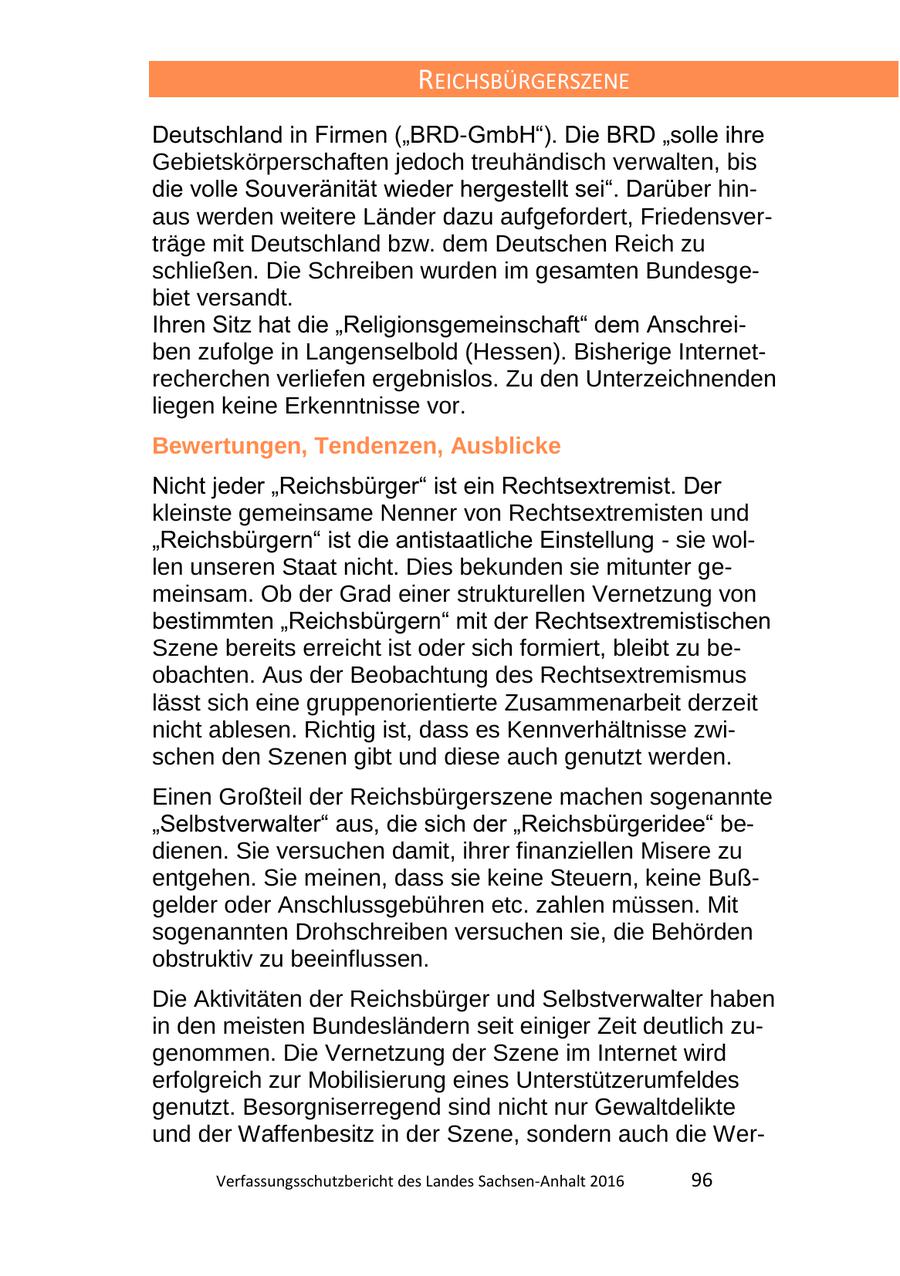 REICHSBÜRGERSZENE

Deutschland in Firmen („BRD-GmbH“). Die BRD „solle ihre Gebietskörperschaften jedoch treuhändisch verwalten, bis die volle Souveränität wieder hergestellt sei“. Darüber hinaus werden weitere Länder dazu aufgefordert, Friedensverträge mit Deutschland bzw. dem Deutschen Reich zu schließen. Die Schreiben wurden im gesamten Bundesgebiet versandt.
Ihren Sitz hat die „Religionsgemeinschaft“ dem Anschreiben zufolge in Langenselbold (Hessen). Bisherige Internetrecherchen verliefen ergebnislos. Zu den Unterzeichnenden liegen keine Erkenntnisse vor.

Bewertungen, Tendenzen, Ausblicke

Nicht jeder „Reichsbürger“ ist ein Rechtsextremist. Der kleinste gemeinsame Nenner von Rechtsextremisten und „Reichsbürgern“ ist die antistaatliche Einstellung - sie wollen unseren Staat nicht. Dies bekunden sie mitunter gemeinsam. Ob der Grad einer strukturellen Vernetzung von bestimmten „Reichsbürgern“ mit der Rechtsextremistischen Szene bereits erreicht ist oder sich formiert, bleibt zu beobachten. Aus der Beobachtung des Rechtsextremismus lässt sich eine gruppenorientierte Zusammenarbeit derzeit nicht ablesen. Richtig ist, dass es Kennverhältnisse zwischen den Szenen gibt und diese auch genutzt werden.

Einen Großteil der Reichsbürgerszene machen sogenannte „Selbstverwalter“ aus, die sich der „Reichsbürgeridee“ bedienen. Sie versuchen damit, ihrer finanziellen Misere zu entgehen. Sie meinen, dass sie keine Steuern, keine Bußgelder oder Anschlussgebühren etc. zahlen müssen. Mit sogenannten Drohschreiben versuchen sie, die Behörden obstruktiv zu beeinflussen.

Die Aktivitäten der Reichsbürger und Selbstverwalter haben in den meisten Bundesländern seit einiger Zeit deutlich zugenommen. Die Vernetzung der Szene im Internet wird erfolgreich zur Mobilisierung eines Unterstützerumfeldes genutzt. Besorgniserregend sind nicht nur Gewaltdelikte und der Waffenbesitz in der Szene, sondern auch die Wer-

Verfassungsschutzbericht des Landes Sachsen-Anhalt 2016 96